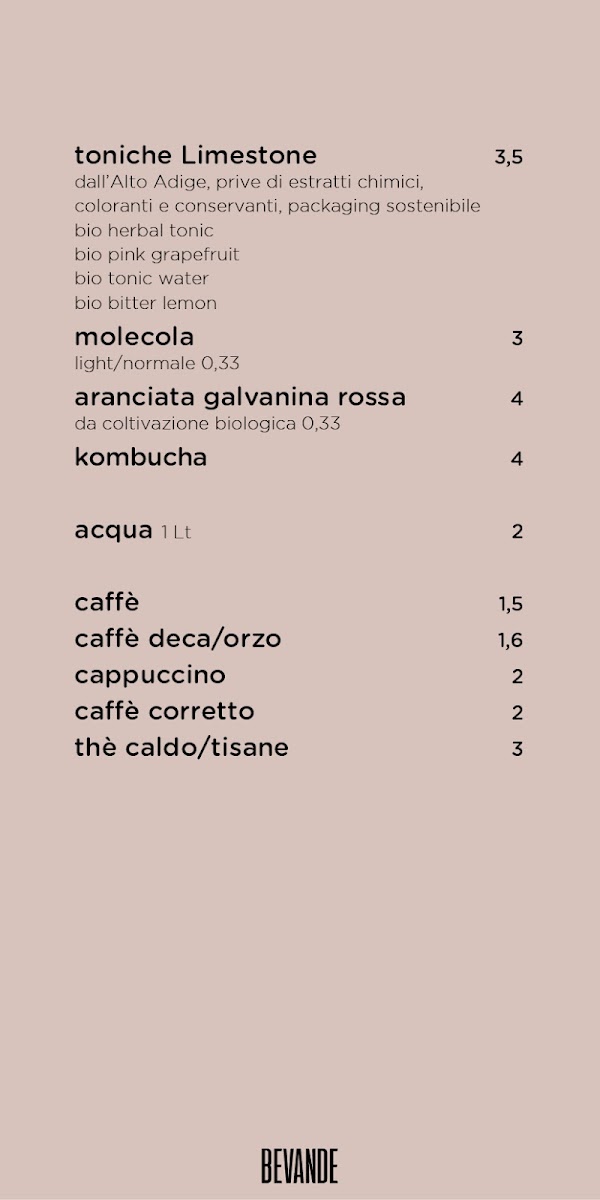 toniche Limestone 3,5
dall'Alto Adige, prive di estratti chimici, coloranti e conservanti, packaging sostenibile
bio herbal tonic
bio pink grapefruit
bio tonic water
bio bitter lemon

molecola 3
light/normale 0,33

aranciata galvanina rossa 4
da coltivazione biologica 0,33

kombucha 4

acqua 1 Lt 2

caffè 1,5
caffè deca/orzo 1,6
cappuccino 2
caffè corretto 2
thè caldo/tisane 3

BEVANDE